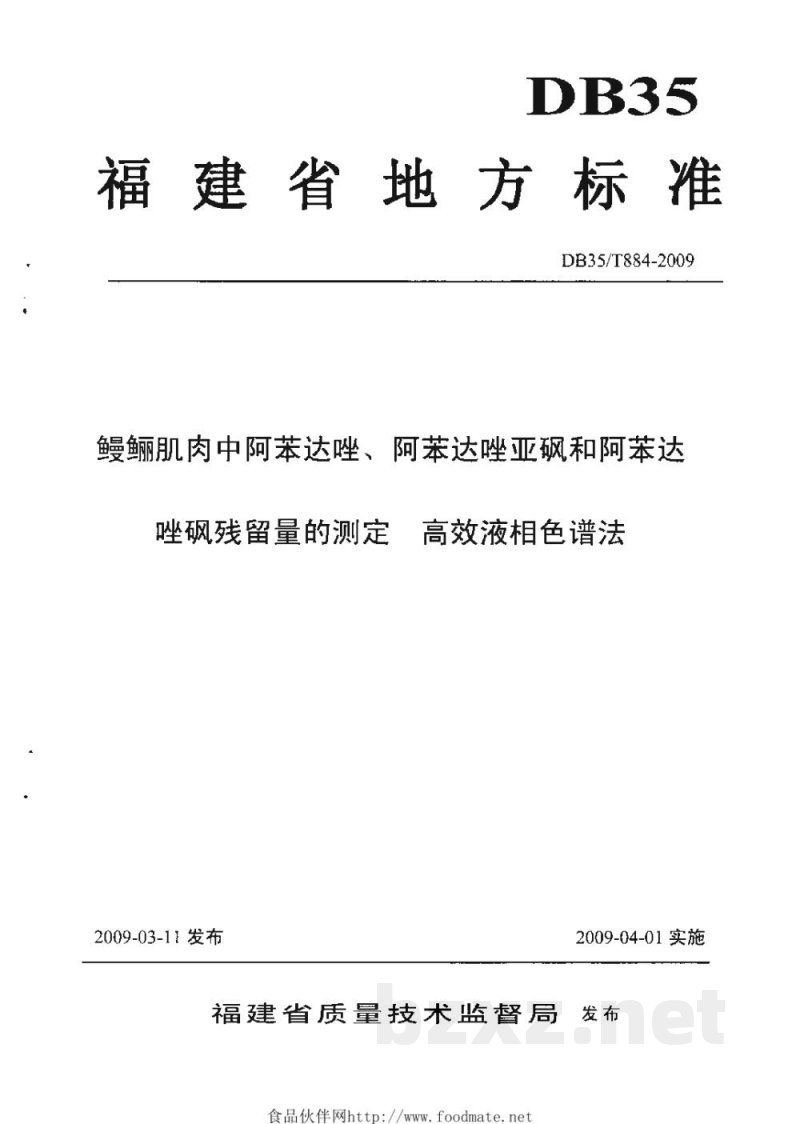 DB35

福建省地方标准

DB35/T884-2009

鳗鲡肌肉中阿苯达唑、阿苯达唑亚砜和阿苯达唑砜残留量的测定　高效液相色谱法

2009-03-11 发布

2009-04-01 实施

福建省质量技术监督局 发布

bzxz.net

食品伙伴网http://www.foodmate.net